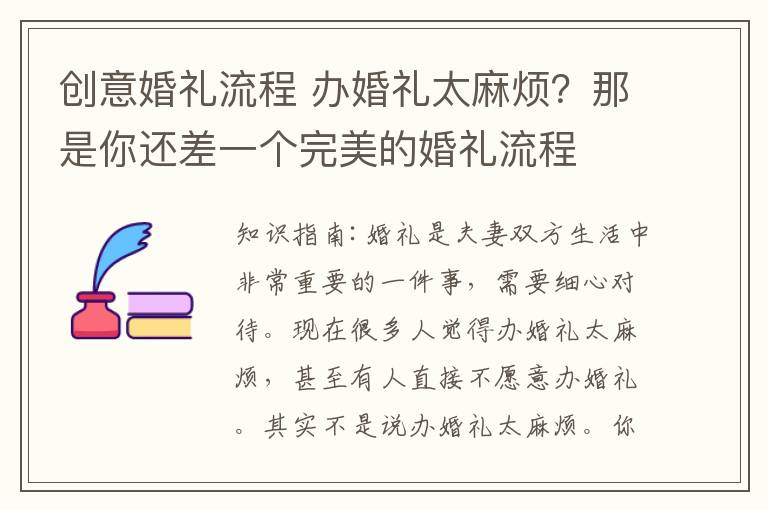 创意婚礼流程 办婚礼太麻烦？那是你还差一个完美的婚礼流程

知识指南：婚礼是夫妻双方生活中非常重要的一件事，需要细心对待。现在很多人觉得办婚礼太麻烦，甚至有人直接不愿意办婚礼。其实不是说办婚礼太麻烦。你